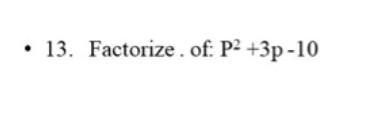 • 13. Factorize . of: $P^2 + 3p - 10$